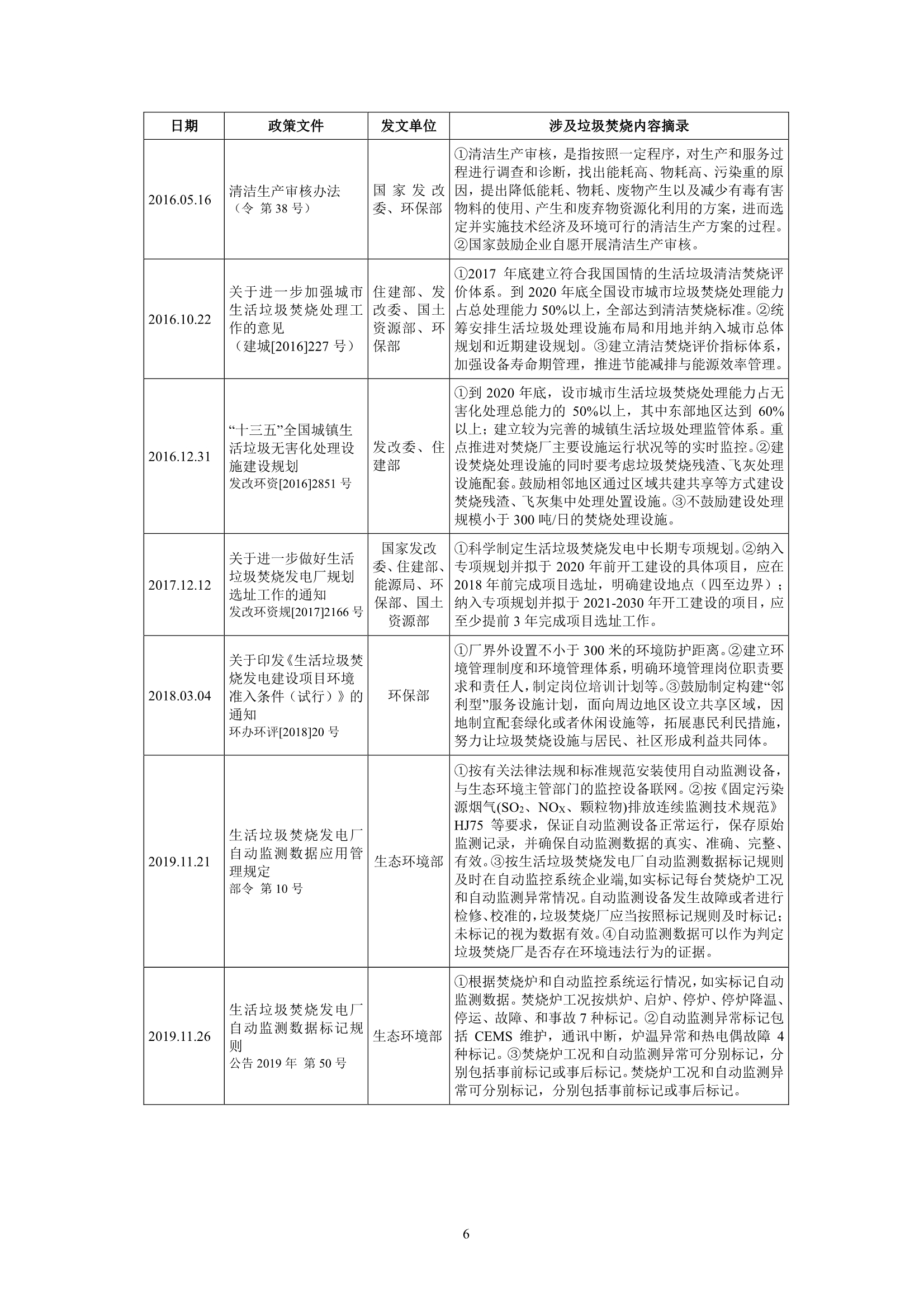 | 日期 | 政策文件 | 发文单位 | 涉及垃圾焚烧内容摘录 |
|---|---|---|---|
| 2016.05.16 | 清洁生产审核办法（令 第 38 号） | 国家发改委、环保部 | ①清洁生产审核，是指按照一定程序，对生产和服务过程进行调查和诊断，找出能耗高、物耗高、污染重的原因，提出降低能耗、物耗、废物产生以及减少有毒有害物料的使用、产生和废弃物资源化利用的方案，进而选定并实施技术经济及环境可行的清洁生产方案的过程。②国家鼓励企业自愿开展清洁生产审核。 |
| 2016.10.22 | 关于进一步加强城市生活垃圾焚烧处理工作的意见（建城[2016]227 号） | 住建部、发改委、国土资源部、环保部 | ①2017 年底建立符合我国国情的生活垃圾清洁焚烧评价体系。到 2020 年底全国设市城市垃圾焚烧处理能力占总处理能力 50%以上，全部达到清洁焚烧标准。②统筹安排生活垃圾处理设施布局和用地并纳入城市总体规划和近期建设规划。③建立清洁焚烧评价指标体系，加强设备寿命期管理，推进节能减排与能源效率管理。 |
| 2016.12.31 | “十三五”全国城镇生活垃圾无害化处理设施建设规划 发改环资[2016]2851 号 | 发改委、住建部 | ①到 2020 年底，设市城市生活垃圾焚烧处理能力占无害化处理总能力的 50%以上，其中东部地区达到 60%以上；建立较为完善的城镇生活垃圾处理监管体系。重点推进对焚烧厂主要设施运行状况等的实时监控。②建设焚烧处理设施的同时要考虑垃圾焚烧残渣、飞灰处理设施配套。鼓励相邻地区通过区域共建共享等方式建设焚烧残渣、飞灰集中处理处置设施。③不鼓励建设处理规模小于 300 吨/日的焚烧处理设施。 |
| 2017.12.12 | 关于进一步做好生活垃圾焚烧发电厂规划选址工作的通知 发改环资规[2017]2166 号 | 国家发改委、住建部、能源局、环保部、国土资源部 | ①科学制定生活垃圾焚烧发电中长期专项规划。②纳入专项规划并拟于 2020 年前开工建设的具体项目，应在 2018 年前完成项目选址，明确建设地点（四至边界）；纳入专项规划并拟于 2021-2030 年开工建设的项目，应至少提前 3 年完成项目选址工作。 |
| 2018.03.04 | 关于印发《生活垃圾焚烧发电建设项目环境准入条件（试行）》的通知 环办环评[2018]20 号 | 环保部 | ①厂界外设置不小于 300 米的环境防护距离。②建立环境管理制度和环境管理体系，明确环境管理岗位职责要求和责任人，制定岗位培训计划等。③鼓励制定构建“邻利型”服务设施计划，面向周边地区设立共享区域，因地制宜配套绿化或者休闲设施等，拓展惠民利民措施，努力让垃圾焚烧设施与居民、社区形成利益共同体。 |
| 2019.11.21 | 生活垃圾焚烧发电厂自动监测数据应用管理规定 部令 第 10 号 | 生态环境部 | ①按有关法律法规和标准规范安装使用自动监测设备，与生态环境主管部门的监控设备联网。②按《固定污染源烟气($SO_2$、$NO_X$、颗粒物)排放连续监测技术规范》HJ75 等要求，保证自动监测设备正常运行，保存原始监测记录，并确保自动监测数据的真实、准确、完整、有效。③按生活垃圾焚烧发电厂自动监测数据标记规则及时在自动监控系统企业端,如实标记每台焚烧炉工况和自动监测异常情况。自动监测设备发生故障或者进行检修、校准的，垃圾焚烧厂应当按照标记规则及时标记；未标记的视为数据有效。④自动监测数据可以作为判定垃圾焚烧厂是否存在环境违法行为的证据。 |
| 2019.11.26 | 生活垃圾焚烧发电厂自动监测数据标记规则 公告 2019 年 第 50 号 | 生态环境部 | ①根据焚烧炉和自动监控系统运行情况，如实标记自动监测数据。焚烧炉工况按烘炉、启炉、停炉、停炉降温、停运、故障、和事故 7 种标记。②自动监测异常标记包括 CEMS 维护，通讯中断，炉温异常和热电偶故障 4 种标记。③焚烧炉工况和自动监测异常可分别标记，分别包括事前标记或事后标记。焚烧炉工况和自动监测异常可分别标记，分别包括事前标记或事后标记。 |

6